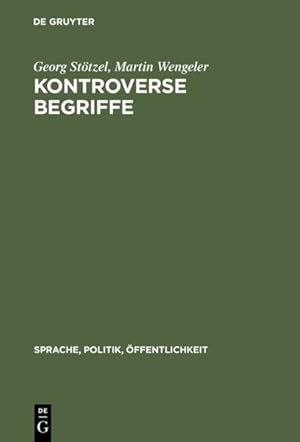 DE GRUYTER

Georg Stötzel, Martin Wengeler
KONTROVERSE BEGRIFFE

SPRACHE, POLITIK, ÖFFENTLICHKEIT

DE
G